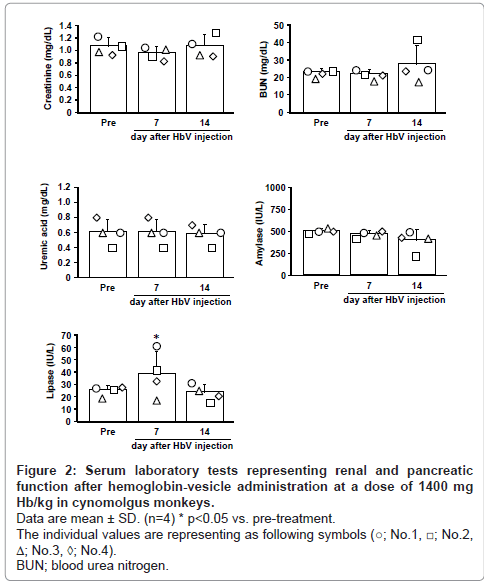 Creatinine (mg/dL)
1.4
1.2
1.0
0.8
0.6
0.4
0.2
0
Pre
7
14
day after HbV injection

BUN (mg/dL)
50
40
30
20
10
0
Pre
7
14
day after HbV injection

Uremic acid (mg/dL)
1.2
1.0
0.8
0.6
0.4
0.2
0
Pre
7
14
day after HbV injection

Amylase (IU/L)
1000
750
500
250
0
Pre
7
14
day after HbV injection

Lipase (IU/L)
70
60
50
40
30
20
10
0
*
Pre
7
14
day after HbV injection

Figure 2: Serum laboratory tests representing renal and pancreatic function after hemoglobin-vesicle administration at a dose of 1400 mg Hb/kg in cynomolgus monkeys.
Data are mean ± SD. (n=4) * p<0.05 vs. pre-treatment.
The individual values are representing as following symbols (○; No.1, □; No.2, ∆; No.3, ◊; No.4).
BUN; blood urea nitrogen.